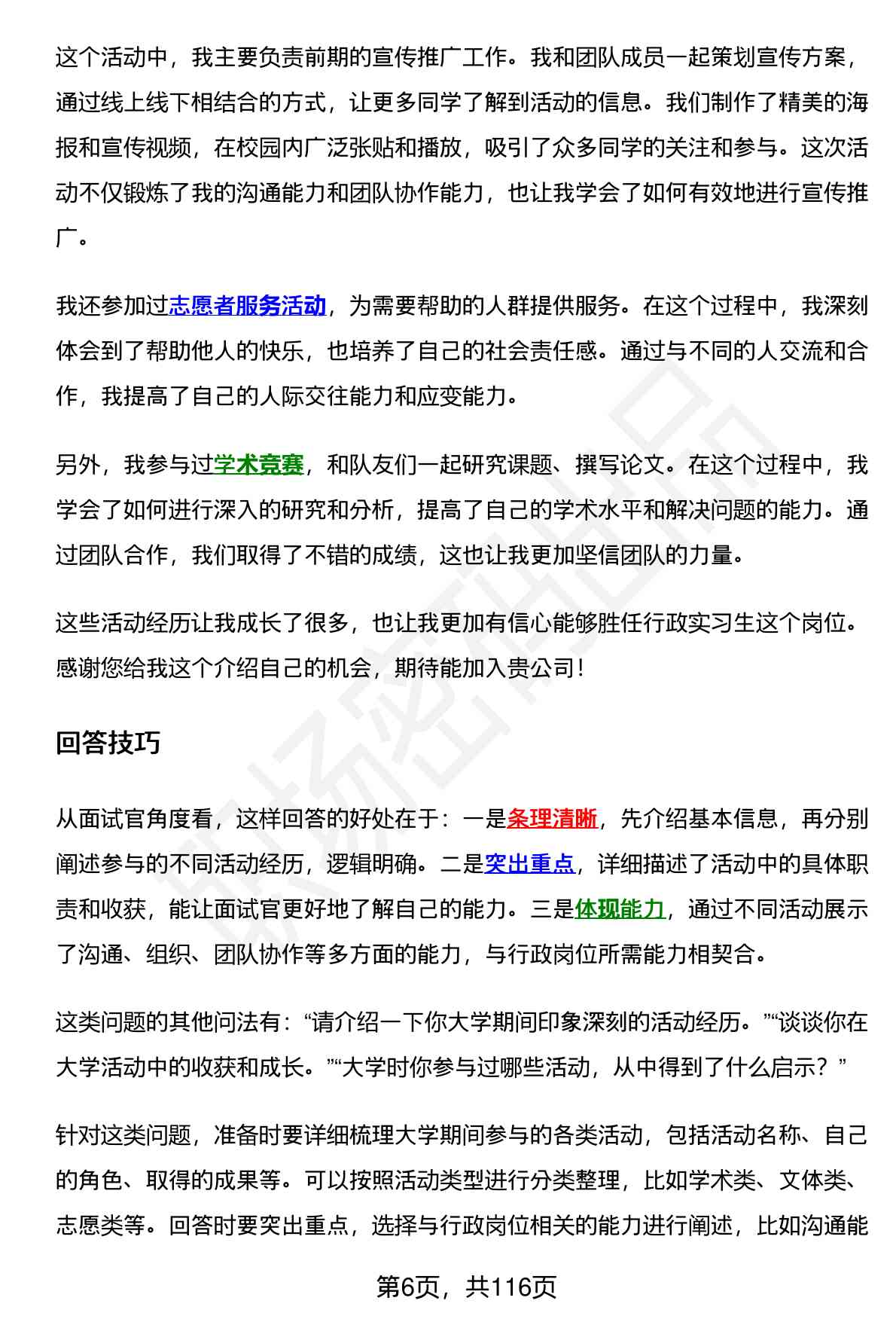 这个活动中，我主要负责前期的宣传推广工作。我和团队成员一起策划宣传方案，通过线上线下相结合的方式，让更多同学了解到活动的信息。我们制作了精美的海报和宣传视频，在校园内广泛张贴和播放，吸引了众多同学的关注和参与。这次活动不仅锻炼了我的沟通能力和团队协作能力，也让我学会了如何有效地进行宣传推广。

我还参加过志愿者服务活动，为需要帮助的人群提供服务。在这个过程中，我深刻体会到了帮助他人的快乐，也培养了自己的社会责任感。通过与不同的人交流和合作，我提高了自己的人际交往能力和应变能力。

另外，我参与过学术竞赛，和队友们一起研究课题、撰写论文。在这个过程中，我学会了如何进行深入的研究和分析，提高了自己的学术水平和解决问题的能力。通过团队合作，我们取得了不错的成绩，这也让我更加坚信团队的力量。

这些活动经历让我成长了很多，也让我更加有信心能够胜任行政实习生这个岗位。感谢您给我这个介绍自己的机会，期待能加入贵公司！

回答技巧

从面试官角度看，这样回答的好处在于：一是条理清晰，先介绍基本信息，再分别阐述参与的不同活动经历，逻辑明确。二是突出重点，详细描述了活动中的具体职责和收获，能让面试官更好地了解自己的能力。三是体现能力，通过不同活动展示了沟通、组织、团队协作等多方面的能力，与行政岗位所需能力相契合。

这类问题的其他问法有：“请介绍一下你大学期间印象深刻的活动经历。”“谈谈你在大学活动中的收获和成长。”“大学时你参与过哪些活动，从中得到了什么启示？”

针对这类问题，准备时要详细梳理大学期间参与的各类活动，包括活动名称、自己的角色、取得的成果等。可以按照活动类型进行分类整理，比如学术类、文体类、志愿类等。回答时要突出重点，选择与行政岗位相关的能力进行阐述，比如沟通能

第6页，共116页